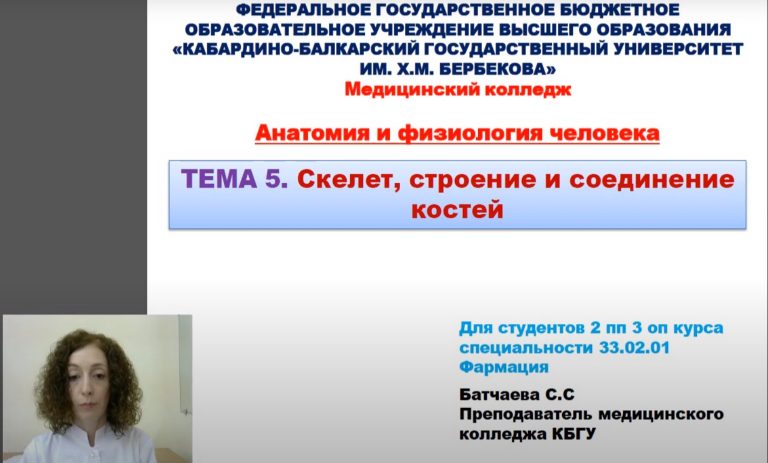 ФЕДЕРАЛЬНОЕ ГОСУДАРСТВЕННОЕ БЮДЖЕТНОЕ ОБРАЗОВАТЕЛЬНОЕ УЧРЕЖДЕНИЕ ВЫСШЕГО ОБРАЗОВАНИЯ «КАБАРДИНО-БАЛКАРСКИЙ ГОСУДАРСТВЕННЫЙ УНИВЕРСИТЕТ ИМ. Х.М. БЕРБЕКОВА»
Медицинский колледж

Анатомия и физиология человека

ТЕМА 5. Скелет, строение и соединение костей

Для студентов 2 пп 3 оп курса специальности 33.02.01 Фармация

Батчаева С.С
Преподаватель медицинского колледжа КБГУ